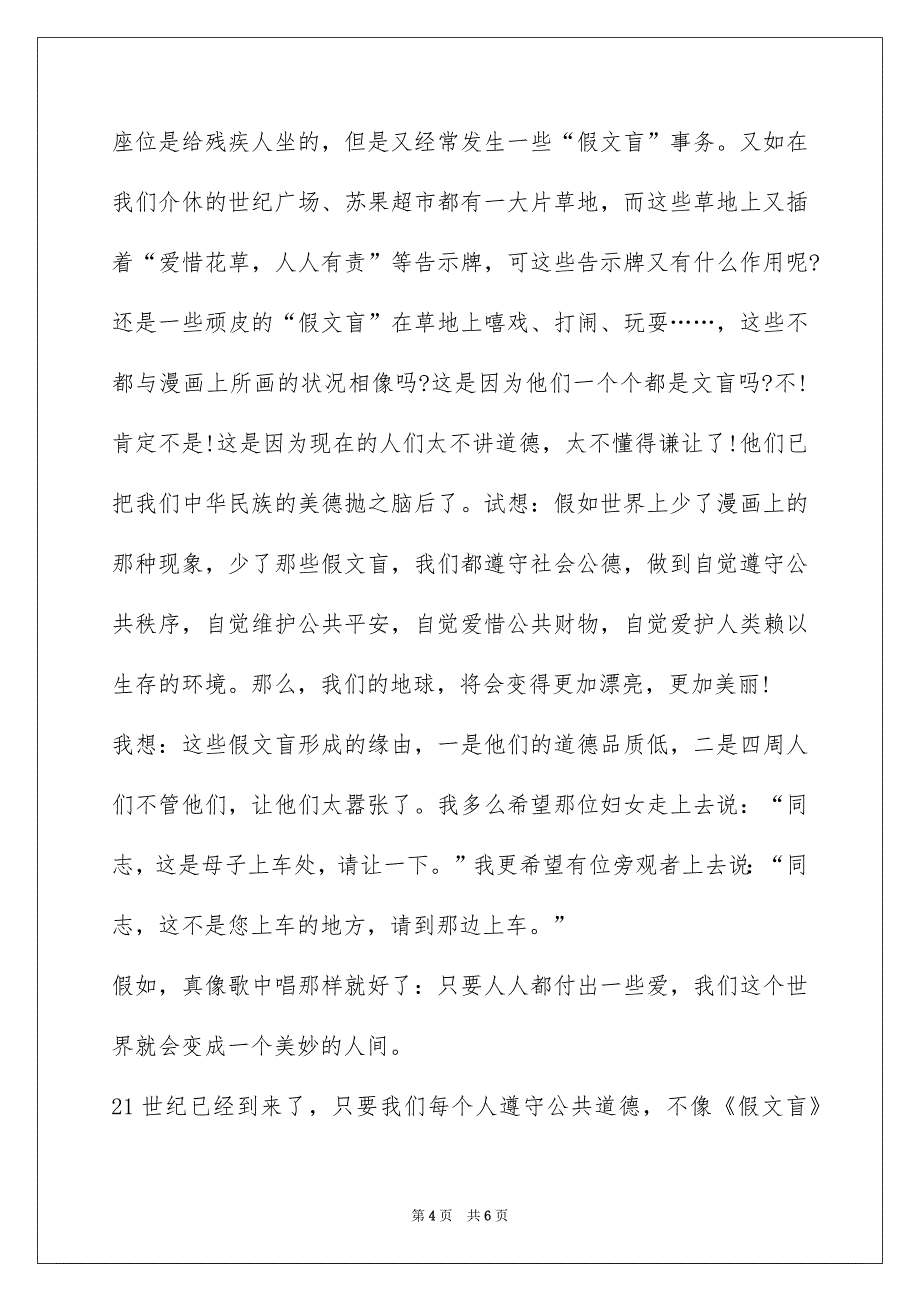 座位是给残疾人坐的，但是又经常发生一些“假文盲”事务。又如在我们介休的世纪广场、苏果超市都有一大片草地，而这些草地上又插着“爱惜花草，人人有责”等告示牌，可这些告示牌又有什么作用呢?还是一些顽皮的“假文盲”在草地上嘻戏、打闹、玩耍……，这些不都与漫画上所画的状况相像吗?这是因为他们一个个都是文盲吗?不!肯定不是!这是因为现在的人们太不讲道德，太不懂得谦让了!他们已把我们中华民族的美德抛之脑后了。试想：假如世界上少了漫画上的那种现象，少了那些假文盲，我们都遵守社会公德，做到自觉遵守公共秩序，自觉维护公共平安，自觉爱惜公共财物，自觉爱护人类赖以生存的环境。那么，我们的地球，将会变得更加漂亮，更加美丽!

我想：这些假文盲形成的缘由，一是他们的道德品质低，二是四周人们不管他们，让他们太嚣张了。我多么希望那位妇女走上去说：“同志，这是母子上车处，请让一下。”我更希望有位旁观者上去说：“同志，这不是您上车的地方，请到那边上车。”

假如，真像歌中唱那样就好了：只要人人都付出一些爱，我们这个世界就会变成一个美妙的人间。

21世纪已经到来了，只要我们每个人遵守公共道德，不像《假文盲》

第4页 共6页